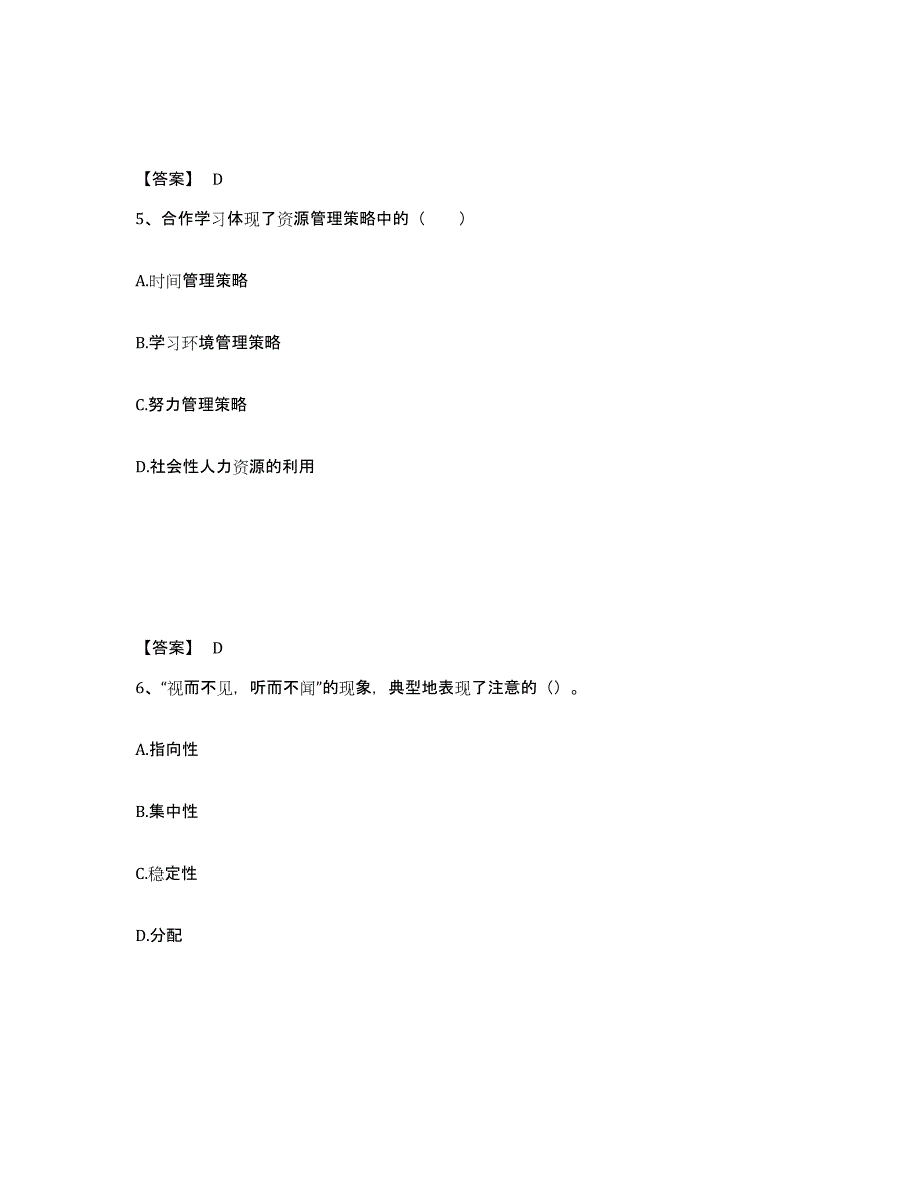 【答案】 D

5、合作学习体现了资源管理策略中的（　　）

A.时间管理策略

B.学习环境管理策略

C.努力管理策略

D.社会性人力资源的利用

【答案】 D

6、“视而不见，听而不闻”的现象，典型地表现了注意的（）。

A.指向性

B.集中性

C.稳定性

D.分配